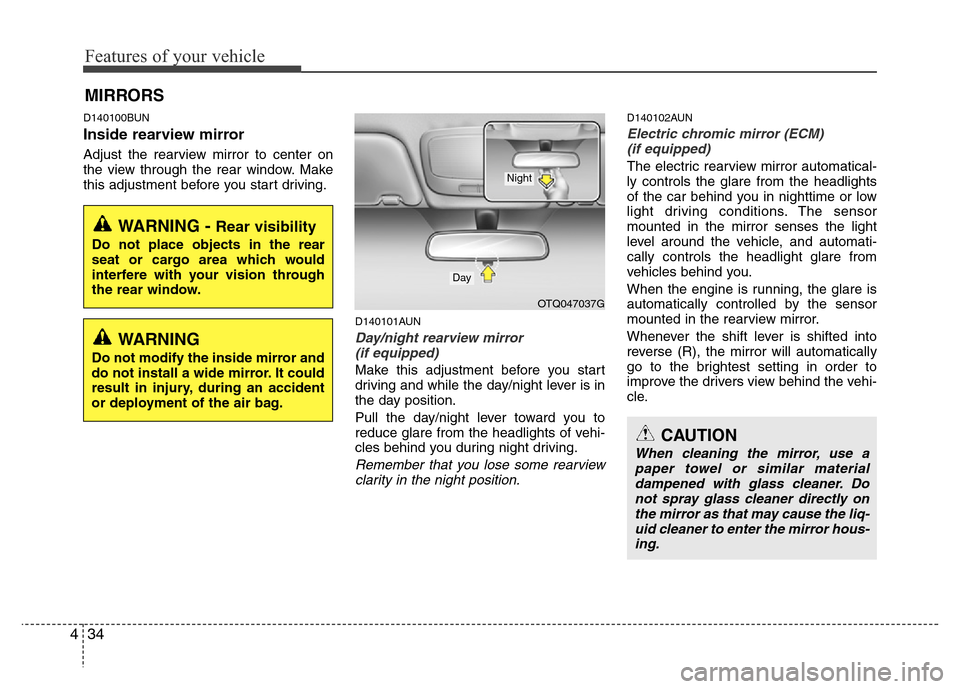 Features of your vehicle

MIRRORS

D140100BUN

Inside rearview mirror

Adjust the rearview mirror to center on the view through the rear window. Make this adjustment before you start driving.

WARNING - Rear visibility
Do not place objects in the rear seat or cargo area which would interfere with your vision through the rear window.

WARNING
Do not modify the inside mirror and do not install a wide mirror. It could result in injury, during an accident or deployment of the air bag.

Night

Day

OTQ047037G

D140101AUN

Day/night rearview mirror (if equipped)

Make this adjustment before you start driving and while the day/night lever is in the day position.

Pull the day/night lever toward you to reduce glare from the headlights of vehicles behind you during night driving.

Remember that you lose some rearview clarity in the night position.

D140102AUN

Electric chromic mirror (ECM) (if equipped)

The electric rearview mirror automatically controls the glare from the headlights of the car behind you in nighttime or low light driving conditions. The sensor mounted in the mirror senses the light level around the vehicle, and automatically controls the headlight glare from vehicles behind you.

When the engine is running, the glare is automatically controlled by the sensor mounted in the rearview mirror.

Whenever the shift lever is shifted into reverse (R), the mirror will automatically go to the brightest setting in order to improve the drivers view behind the vehicle.

CAUTION
When cleaning the mirror, use a paper towel or similar material dampened with glass cleaner. Do not spray glass cleaner directly on the mirror as that may cause the liquid cleaner to enter the mirror housing.

4 34

carmanualsonline.info